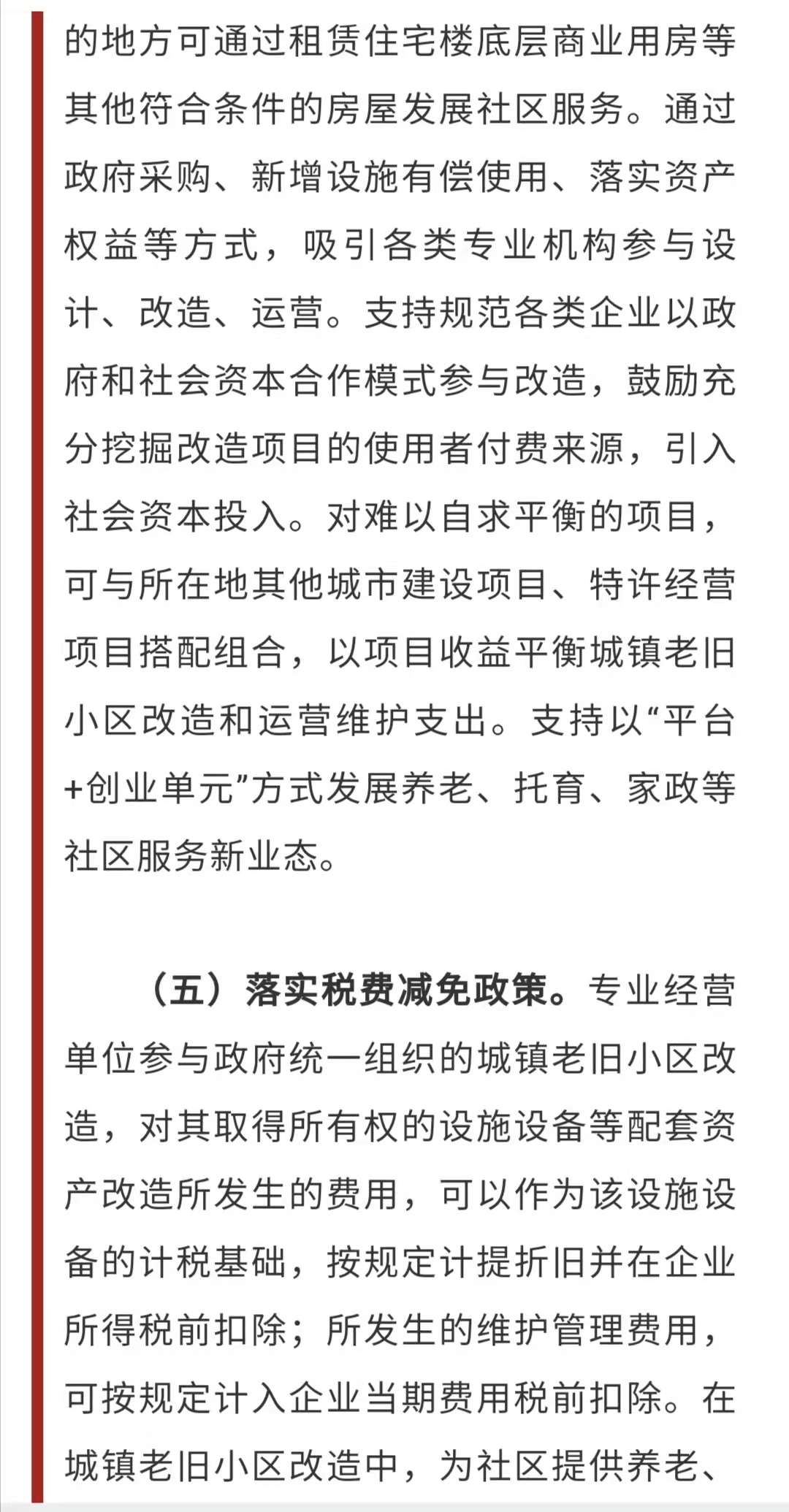 的地方可通过租赁住宅楼底层商业用房等其他符合条件的房屋发展社区服务。通过政府采购、新增设施有偿使用、落实资产权益等方式，吸引各类专业机构参与设计、改造、运营。支持规范各类企业以政府和社会资本合作模式参与改造，鼓励充分挖掘改造项目的使用者付费来源，引入社会资本投入。对难以自求平衡的项目，可与所在地其他城市建设项目、特许经营项目搭配组合，以项目收益平衡城镇老旧小区改造和运营维护支出。支持以“平台+创业单元”方式发展养老、托育、家政等社区服务新业态。

（五）落实税费减免政策。专业经营单位参与政府统一组织的城镇老旧小区改造，对其取得所有权的设施设备等配套资产改造所发生的费用，可以作为该设施设备的计税基础，按规定计提折旧并在企业所得税前扣除；所发生的维护管理费用，可按规定计入企业当期费用税前扣除。在城镇老旧小区改造中，为社区提供养老、